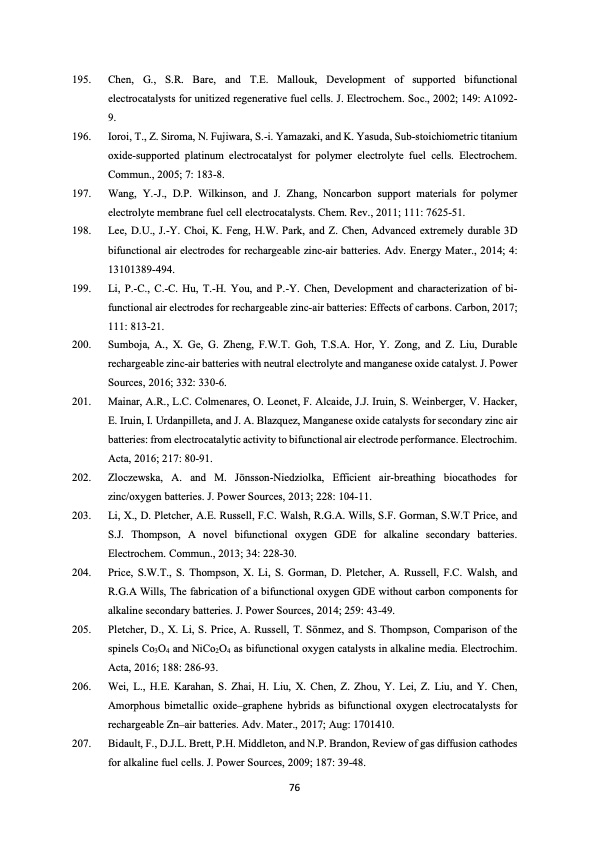 195. Chen, G., S.R. Bare, and T.E. Mallouk, Development of supported bifunctional electrocatalysts for unitized regenerative fuel cells. J. Electrochem. Soc., 2002; 149: A1092-9.

196. Ioroi, T., Z. Siroma, N. Fujiwara, S.-i. Yamazaki, and K. Yasuda, Sub-stoichiometric titanium oxide-supported platinum electrocatalyst for polymer electrolyte fuel cells. Electrochem. Commun., 2005; 7: 183-8.

197. Wang, Y.-J., D.P. Wilkinson, and J. Zhang, Noncarbon support materials for polymer electrolyte membrane fuel cell electrocatalysts. Chem. Rev., 2011; 111: 7625-51.

198. Lee, D.U., J.-Y. Choi, K. Feng, H.W. Park, and Z. Chen, Advanced extremely durable 3D bifunctional air electrodes for rechargeable zinc-air batteries. Adv. Energy Mater., 2014; 4: 13101389-494.

199. Li, P.-C., C.-C. Hu, T.-H. You, and P.-Y. Chen, Development and characterization of bi-functional air electrodes for rechargeable zinc-air batteries: Effects of carbons. Carbon, 2017; 111: 813-21.

200. Sumboja, A., X. Ge, G. Zheng, F.W.T. Goh, T.S.A. Hor, Y. Zong, and Z. Liu, Durable rechargeable zinc-air batteries with neutral electrolyte and manganese oxide catalyst. J. Power Sources, 2016; 332: 330-6.

201. Mainar, A.R., L.C. Colmenares, O. Leonet, F. Alcaide, J.J. Iruin, S. Weinberger, V. Hacker, E. Iruin, I. Urdanpilleta, and J. A. Blazquez, Manganese oxide catalysts for secondary zinc air batteries: from electrocatalytic activity to bifunctional air electrode performance. Electrochim. Acta, 2016; 217: 80-91.

202. Zloczewska, A. and M. Jönsson-Niedziolka, Efficient air-breathing biocathodes for zinc/oxygen batteries. J. Power Sources, 2013; 228: 104-11.

203. Li, X., D. Pletcher, A.E. Russell, F.C. Walsh, R.G.A. Wills, S.F. Gorman, S.W.T Price, and S.J. Thompson, A novel bifunctional oxygen GDE for alkaline secondary batteries. Electrochem. Commun., 2013; 34: 228-30.

204. Price, S.W.T., S. Thompson, X. Li, S. Gorman, D. Pletcher, A. Russell, F.C. Walsh, and R.G.A Wills, The fabrication of a bifunctional oxygen GDE without carbon components for alkaline secondary batteries. J. Power Sources, 2014; 259: 43-49.

205. Pletcher, D., X. Li, S. Price, A. Russell, T. Sönmez, and S. Thompson, Comparison of the spinels $Co_3O_4$ and $NiCo_2O_4$ as bifunctional oxygen catalysts in alkaline media. Electrochim. Acta, 2016; 188: 286-93.

206. Wei, L., H.E. Karahan, S. Zhai, H. Liu, X. Chen, Z. Zhou, Y. Lei, Z. Liu, and Y. Chen, Amorphous bimetallic oxide–graphene hybrids as bifunctional oxygen electrocatalysts for rechargeable Zn–air batteries. Adv. Mater., 2017; Aug: 1701410.

207. Bidault, F., D.J.L. Brett, P.H. Middleton, and N.P. Brandon, Review of gas diffusion cathodes for alkaline fuel cells. J. Power Sources, 2009; 187: 39-48.

76